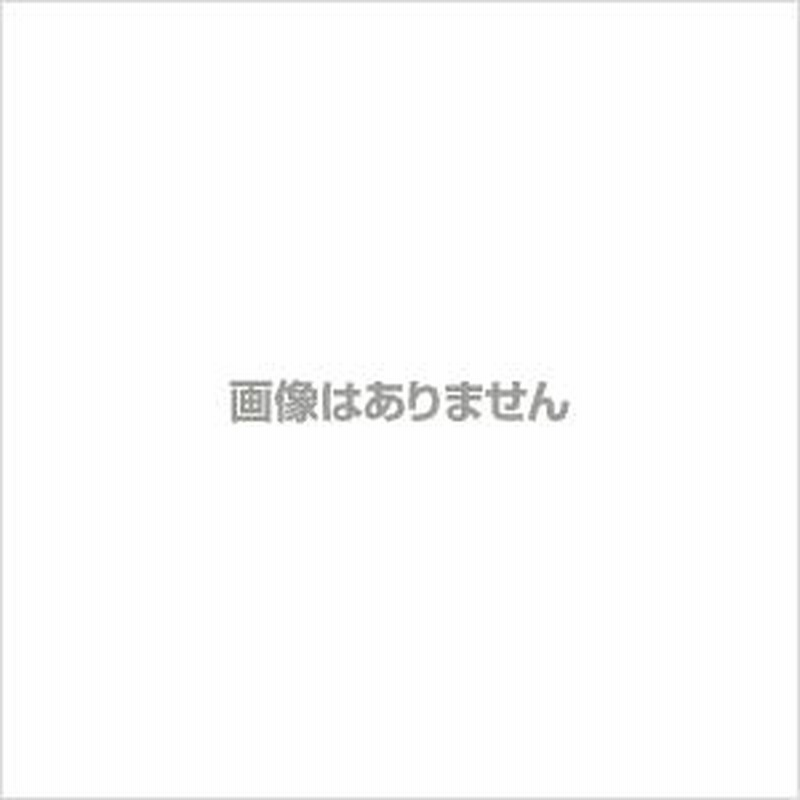 画像はありません